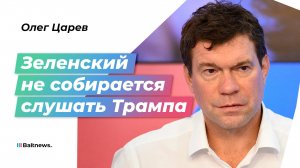 Олег Царев

Зеленский не собирается слушать Трампа

Baltnews.